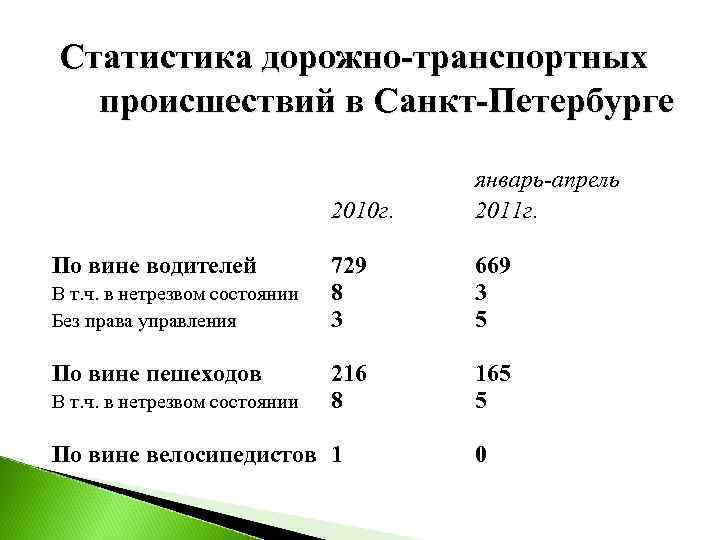 Статистика дорожно-транспортных происшествий в Санкт-Петербурге

| | 2010г. | январь-апрель 2011г. |
|---|---|---|
| По вине водителей | 729 | 669 |
| В т.ч. в нетрезвом состоянии | 8 | 3 |
| Без права управления | 3 | 5 |
| По вине пешеходов | 216 | 165 |
| В т.ч. в нетрезвом состоянии | 8 | 5 |
| По вине велосипедистов | 1 | 0 |